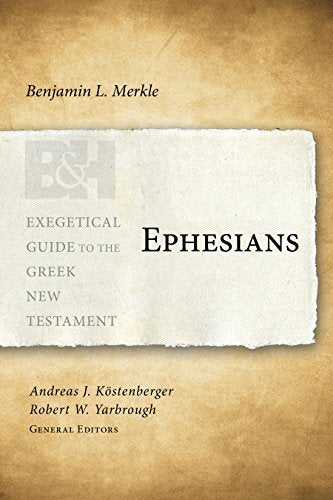 Benjamin L. Merkle

B&H

EXEGETICAL GUIDE TO THE GREEK NEW TESTAMENT

EPHESIANS

Andreas J. Köstenberger
Robert W. Yarbrough
GENERAL EDITORS